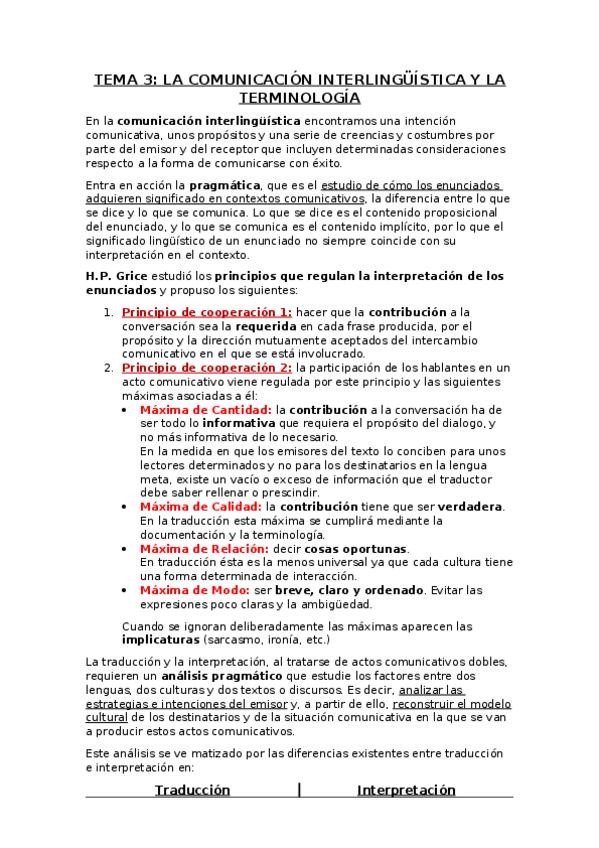 TEMA 3: LA COMUNICACIÓN INTERLINGÜÍSTICA Y LA TERMINOLOGÍA

En la comunicación interlingüística encontramos una intención comunicativa, unos propósitos y una serie de creencias y costumbres por parte del emisor y del receptor que incluyen determinadas consideraciones respecto a la forma de comunicarse con éxito.

Entra en acción la pragmática, que es el estudio de cómo los enunciados adquieren significado en contextos comunicativos, la diferencia entre lo que se dice y lo que se comunica. Lo que se dice es el contenido proposicional del enunciado, y lo que se comunica es el contenido implícito, por lo que el significado lingüístico de un enunciado no siempre coincide con su interpretación en el contexto.

H.P. Grice estudió los principios que regulan la interpretación de los enunciados y propuso los siguientes:

1. Principio de cooperación 1: hacer que la contribución a la conversación sea la requerida en cada frase producida, por el propósito y la dirección mutuamente aceptados del intercambio comunicativo en el que se está involucrado.
2. Principio de cooperación 2: la participación de los hablantes en un acto comunicativo viene regulada por este principio y las siguientes máximas asociadas a él:
• Máxima de Cantidad: la contribución a la conversación ha de ser todo lo informativa que requiera el propósito del dialogo, y no más informativa de lo necesario.
En la medida en que los emisores del texto lo conciben para unos lectores determinados y no para los destinatarios en la lengua meta, existe un vacío o exceso de información que el traductor debe saber rellenar o prescindir.
• Máxima de Calidad: la contribución tiene que ser verdadera.
En la traducción esta máxima se cumplirá mediante la documentación y la terminología.
• Máxima de Relación: decir cosas oportunas.
En traducción ésta es la menos universal ya que cada cultura tiene una forma determinada de interacción.
• Máxima de Modo: ser breve, claro y ordenado. Evitar las expresiones poco claras y la ambigüedad.

Cuando se ignoran deliberadamente las máximas aparecen las implicaturas (sarcasmo, ironía, etc.)

La traducción y la interpretación, al tratarse de actos comunicativos dobles, requieren un análisis pragmático que estudie los factores entre dos lenguas, dos culturas y dos textos o discursos. Es decir, analizar las estrategias e intenciones del emisor y, a partir de ello, reconstruir el modelo cultural de los destinatarios y de la situación comunicativa en la que se van a producir estos actos comunicativos.

Este análisis se ve matizado por las diferencias existentes entre traducción e interpretación en:

| Traducción | Interpretación |
|---|---|